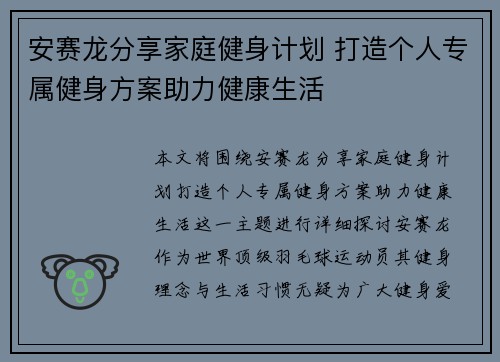 安赛龙分享家庭健身计划 打造个人专属健身方案助力健康生活

本文将围绕安赛龙分享家庭健身计划打造个人专属健身方案助力健康生活这一主题进行详细探讨安赛龙作为世界顶级羽毛球运动员其健身理念与生活习惯无疑为广大健身爱